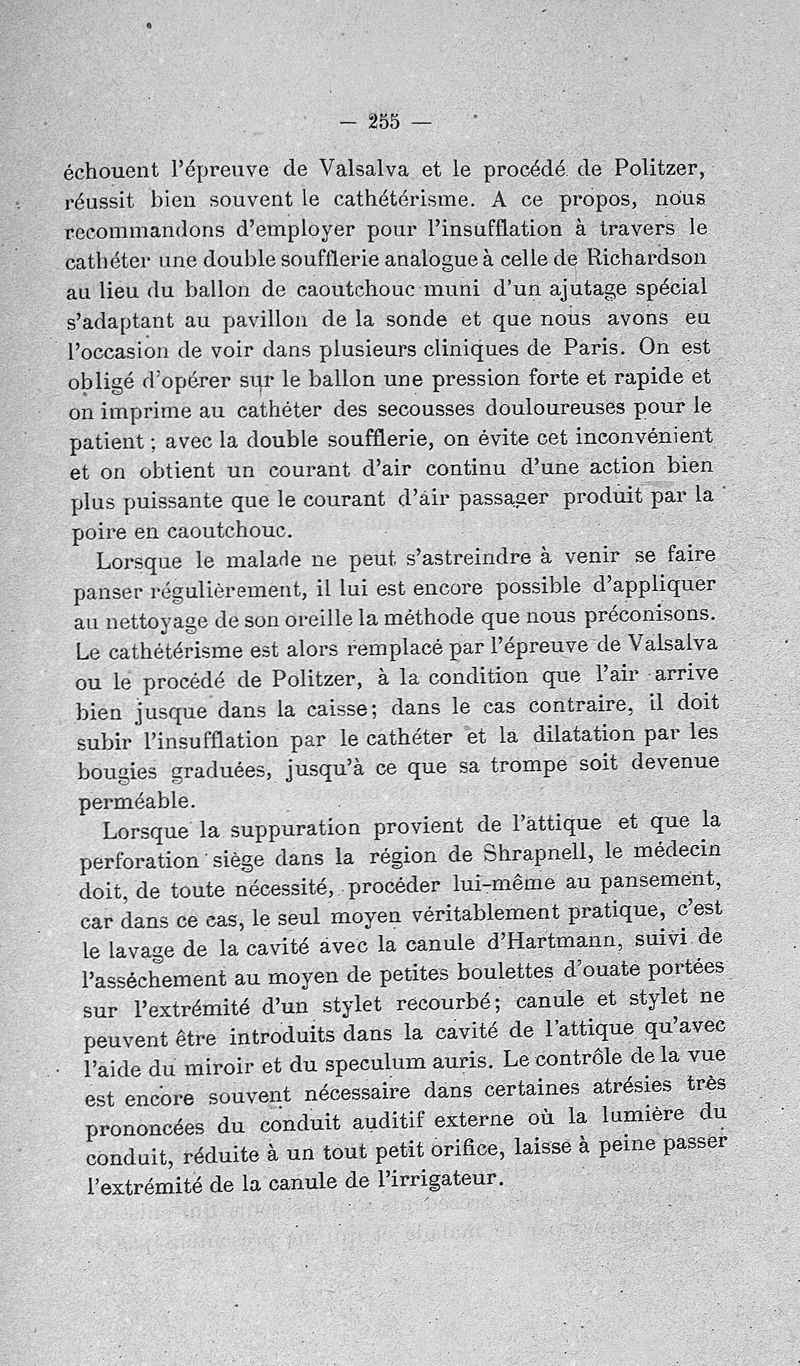 — 255 —

échouent l'épreuve de Valsalva et le procédé de Politzer, réussit bien souvent le cathétérisme. A ce propos, nous recommandons d'employer pour l'insufflation à travers le cathéter une double soufflerie analogue à celle de Richardson au lieu du ballon de caoutchouc muni d'un ajutage spécial s'adaptant au pavillon de la sonde et que nous avons eu l'occasion de voir dans plusieurs cliniques de Paris. On est obligé d'opérer sur le ballon une pression forte et rapide et on imprime au cathéter des secousses douloureuses pour le patient ; avec la double soufflerie, on évite cet inconvénient et on obtient un courant d'air continu d'une action bien plus puissante que le courant d'air passager produit par la poire en caoutchouc.

Lorsque le malade ne peut s'astreindre à venir se faire panser régulièrement, il lui est encore possible d'appliquer au nettoyage de son oreille la méthode que nous préconisons. Le cathétérisme est alors remplacé par l'épreuve de Valsalva ou le procédé de Politzer, à la condition que l'air arrive bien jusque dans la caisse; dans le cas contraire, il doit subir l'insufflation par le cathéter et la dilatation par les bougies graduées, jusqu'à ce que sa trompe soit devenue perméable.

Lorsque la suppuration provient de l'attique et que la perforation siège dans la région de Shrapnell, le médecin doit, de toute nécessité, procéder lui-même au pansement, car dans ce cas, le seul moyen véritablement pratique, c'est le lavage de la cavité avec la canule d'Hartmann, suivi de l'asséchement au moyen de petites boulettes d'ouate portées sur l'extrémité d'un stylet recourbé; canule et stylet ne peuvent être introduits dans la cavité de l'attique qu'avec l'aide du miroir et du speculum auris. Le contrôle de la vue est encore souvent nécessaire dans certaines atrésies très prononcées du conduit auditif externe où la lumière du conduit, réduite à un tout petit orifice, laisse à peine passer l'extrémité de la canule de l'irrigateur.